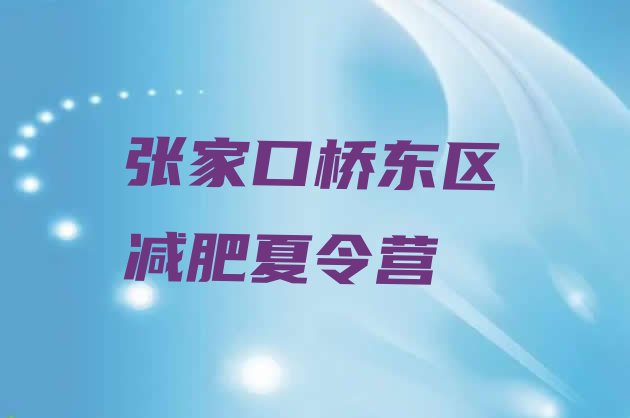 张家口桥东区
减肥夏令营